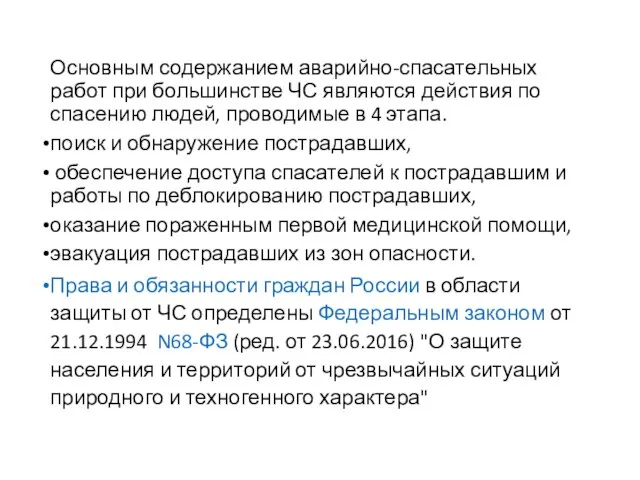 Основным содержанием аварийно-спасательных работ при большинстве ЧС являются действия по спасению людей, проводимые в 4 этапа.

•поиск и обнаружение пострадавших,

• обеспечение доступа спасателей к пострадавшим и работы по деблокированию пострадавших,

•оказание пораженным первой медицинской помощи,

•эвакуация пострадавших из зон опасности.

•Права и обязанности граждан России в области защиты от ЧС определены Федеральным законом от 21.12.1994 N68-ФЗ (ред. от 23.06.2016) "О защите населения и территорий от чрезвычайных ситуаций природного и техногенного характера"